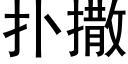 扑撒